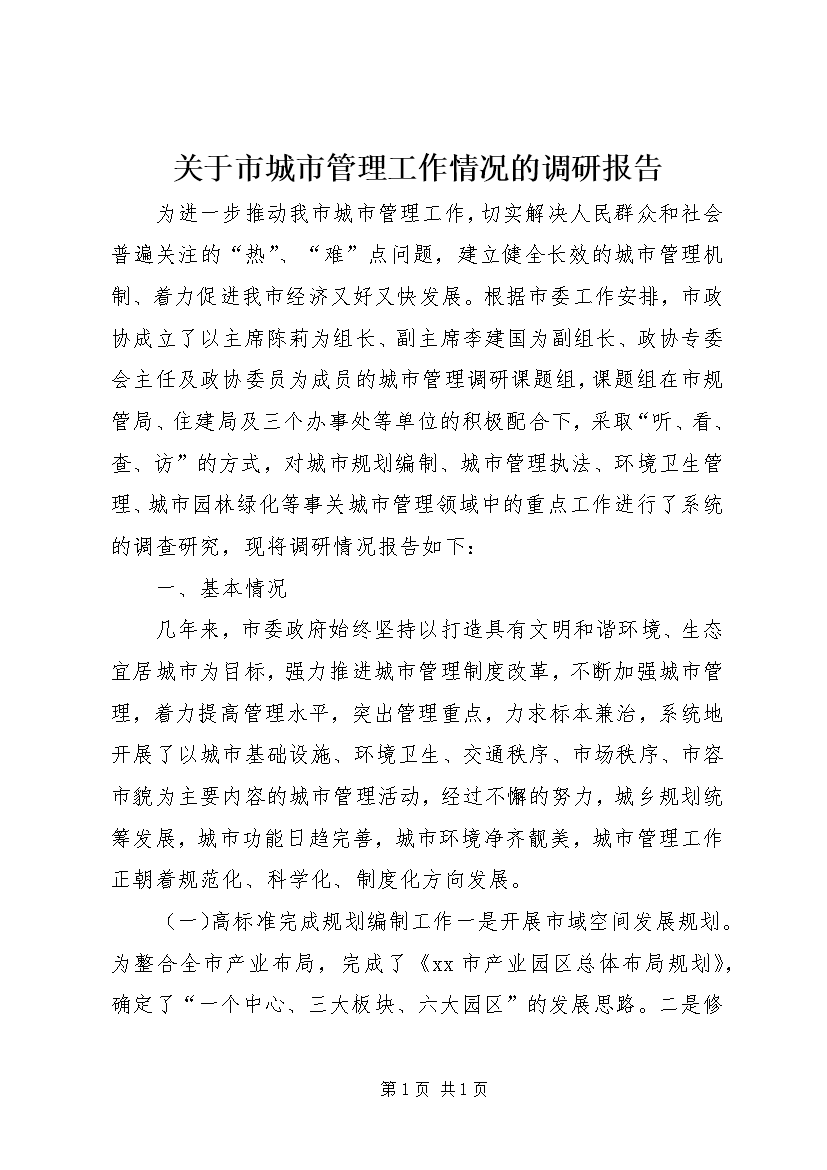 关于市城市管理工作情况的调研报告

为进一步推动我市城市管理工作，切实解决人民群众和社会普遍关注的“热”、“难”点问题，建立健全长效的城市管理机制、着力促进我市经济又好又快发展。根据市委工作安排，市政协成立了以主席陈莉为组长、副主席李建国为副组长、政协专委会主任及政协委员为成员的城市管理调研课题组，课题组在市规管局、住建局及三个办事处等单位的积极配合下，采取“听、看、查、访”的方式，对城市规划编制、城市管理执法、环境卫生管理、城市园林绿化等事关城市管理领域中的重点工作进行了系统的调查研究，现将调研情况报告如下：

一、基本情况

几年来，市委政府始终坚持以打造具有文明和谐环境、生态宜居城市为目标，强力推进城市管理制度改革，不断加强城市管理，着力提高管理水平，突出管理重点，力求标本兼治，系统地开展了以城市基础设施、环境卫生、交通秩序、市场秩序、市容市貌为主要内容的城市管理活动，经过不懈的努力，城乡规划统筹发展，城市功能日趋完善，城市环境净齐靓美，城市管理工作正朝着规范化、科学化、制度化方向发展。

（一）高标准完成规划编制工作一是开展市域空间发展规划。为整合全市产业布局，完成了《xx 市产业园区总体布局规划》，确定了“一个中心、三大板块、六大园区”的发展思路。二是修

第 1 页 共 1 页